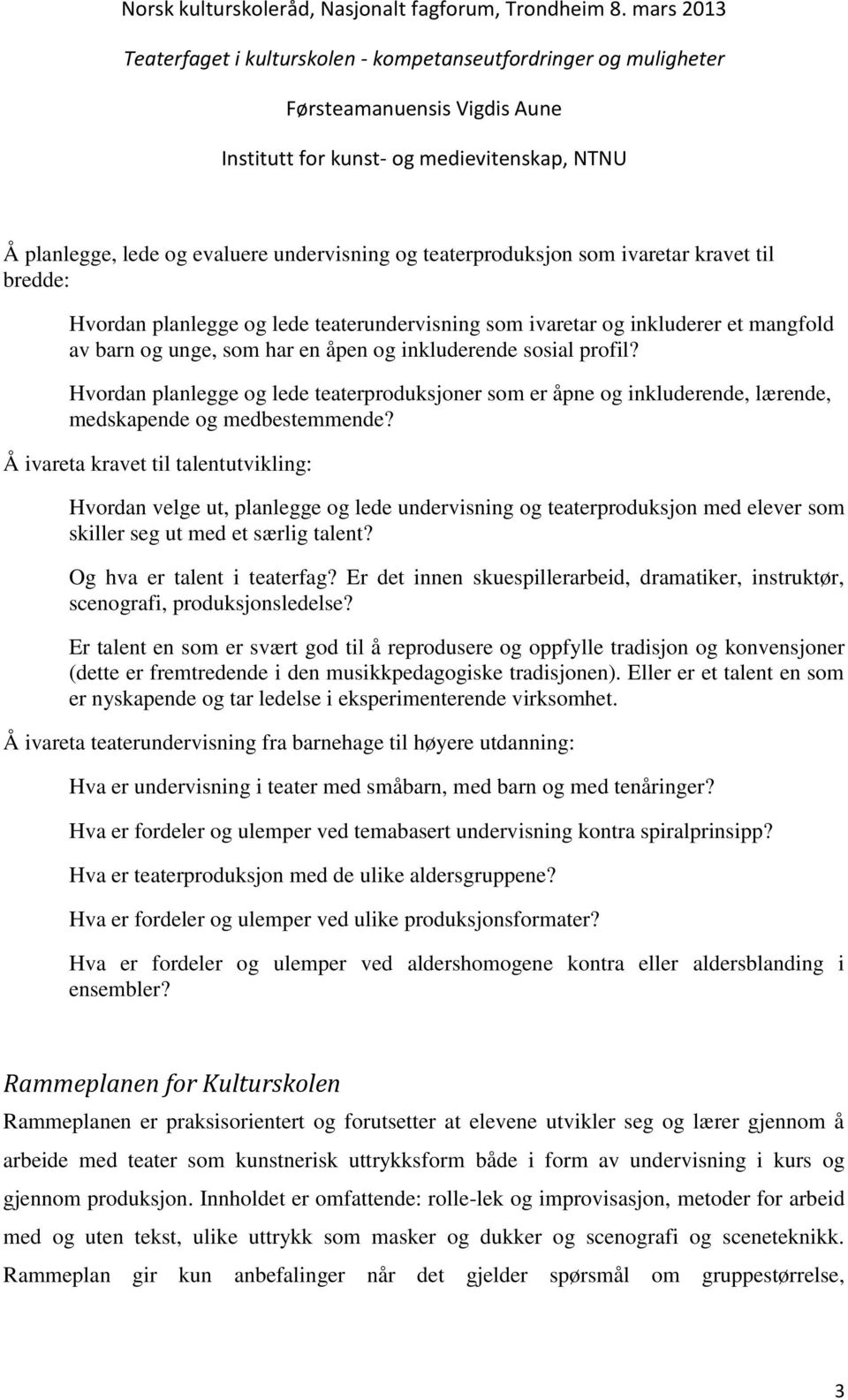 Norsk kulturskoleråd, Nasjonalt fagforum, Trondheim 8. mars 2013

Teaterfaget i kulturskolen - kompetanseutfordringer og muligheter

Førsteamanuensis Vigdis Aune

Institutt for kunst- og medievitenskap, NTNU

Å planlegge, lede og evaluere undervisning og teaterproduksjon som ivaretar kravet til bredde:

Hvordan planlegge og lede teaterundervisning som ivaretar og inkluderer et mangfold av barn og unge, som har en åpen og inkluderende sosial profil?

Hvordan planlegge og lede teaterproduksjoner som er åpne og inkluderende, lærende, medskapende og medbestemmende?

Å ivareta kravet til talentutvikling:

Hvordan velge ut, planlegge og lede undervisning og teaterproduksjon med elever som skiller seg ut med et særlig talent?

Og hva er talent i teaterfag? Er det innen skuespillerarbeid, dramatiker, instruktør, scenografi, produksjonsledelse?

Er talent en som er svært god til å reprodusere og oppfylle tradisjon og konvensjoner (dette er fremtredende i den musikkpedagogiske tradisjonen). Eller er et talent en som er nyskapende og tar ledelse i eksperimenterende virksomhet.

Å ivareta teaterundervisning fra barnehage til høyere utdanning:

Hva er undervisning i teater med småbarn, med barn og med tenåringer?

Hva er fordeler og ulemper ved temabasert undervisning kontra spiralprinsipp?

Hva er teaterproduksjon med de ulike aldersgruppene?

Hva er fordeler og ulemper ved ulike produksjonsformater?

Hva er fordeler og ulemper ved aldershomogene kontra eller aldersblanding i ensembler?

Rammeplanen for Kulturskolen

Rammeplanen er praksisorientert og forutsetter at elevene utvikler seg og lærer gjennom å arbeide med teater som kunstnerisk uttrykksform både i form av undervisning i kurs og gjennom produksjon. Innholdet er omfattende: rolle-lek og improvisasjon, metoder for arbeid med og uten tekst, ulike uttrykk som masker og dukker og scenografi og sceneteknikk. Rammeplan gir kun anbefalinger når det gjelder spørsmål om gruppestørrelse,

3